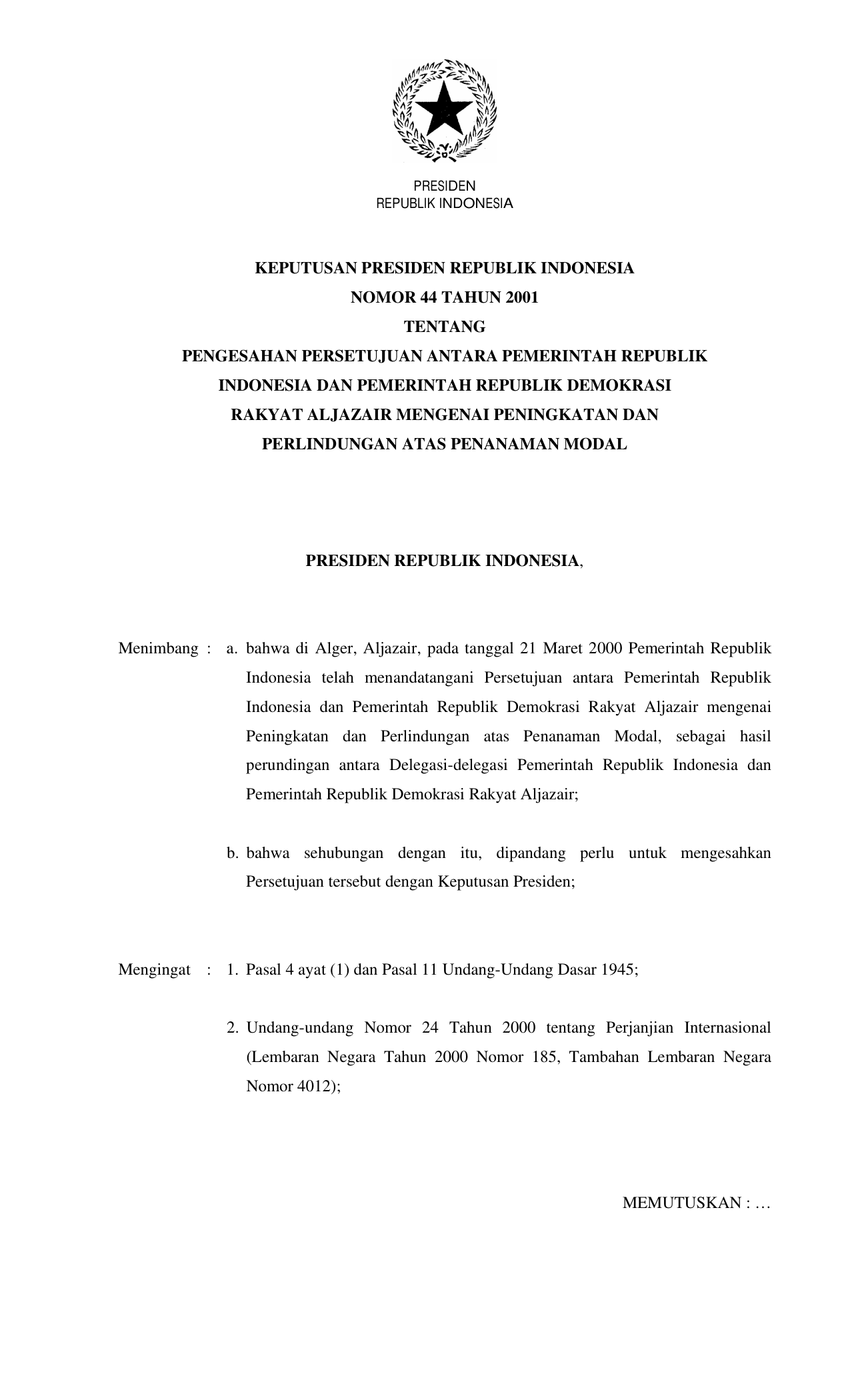 PRESIDEN
REPUBLIK INDONESIA

KEPUTUSAN PRESIDEN REPUBLIK INDONESIA
NOMOR 44 TAHUN 2001
TENTANG
PENGESAHAN PERSETUJUAN ANTARA PEMERINTAH REPUBLIK INDONESIA DAN PEMERINTAH REPUBLIK DEMOKRASI RAKYAT ALJAZAIR MENGENAI PENINGKATAN DAN PERLINDUNGAN ATAS PENANAMAN MODAL

PRESIDEN REPUBLIK INDONESIA,

Menimbang : a. bahwa di Alger, Aljazair, pada tanggal 21 Maret 2000 Pemerintah Republik Indonesia telah menandatangani Persetujuan antara Pemerintah Republik Indonesia dan Pemerintah Republik Demokrasi Rakyat Aljazair mengenai Peningkatan dan Perlindungan atas Penanaman Modal, sebagai hasil perundingan antara Delegasi-delegasi Pemerintah Republik Indonesia dan Pemerintah Republik Demokrasi Rakyat Aljazair;

b. bahwa sehubungan dengan itu, dipandang perlu untuk mengesahkan Persetujuan tersebut dengan Keputusan Presiden;

Mengingat : 1. Pasal 4 ayat (1) dan Pasal 11 Undang-Undang Dasar 1945;

2. Undang-undang Nomor 24 Tahun 2000 tentang Perjanjian Internasional (Lembaran Negara Tahun 2000 Nomor 185, Tambahan Lembaran Negara Nomor 4012);

MEMUTUSKAN : …